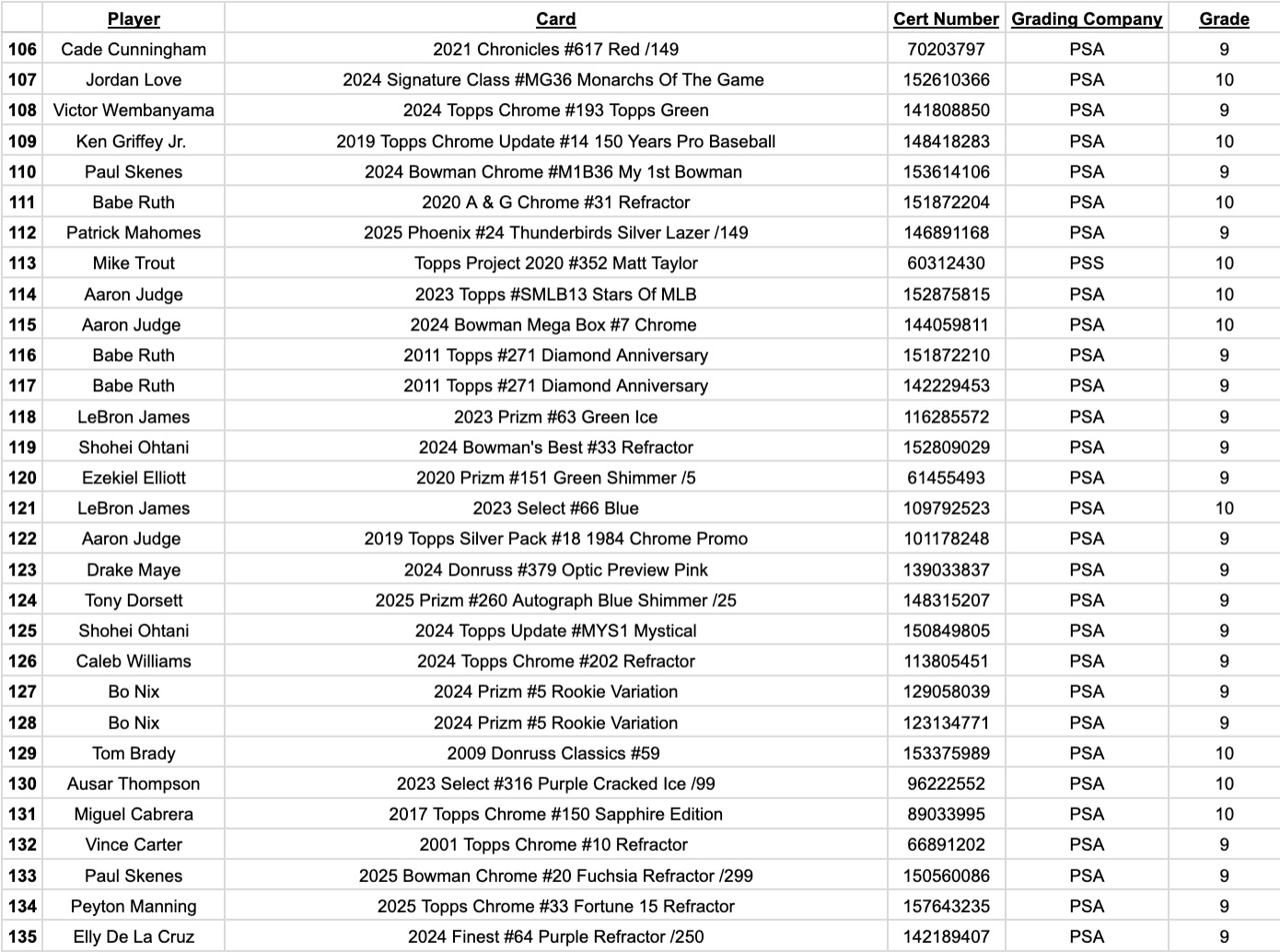 | | Player | Card | Cert Number | Grading Company | Grade |
|---|---|---|---|---|---|
| 106 | Cade Cunningham | 2021 Chronicles #617 Red /149 | 70203797 | PSA | 9 |
| 107 | Jordan Love | 2024 Signature Class #MG36 Monarchs Of The Game | 152610366 | PSA | 10 |
| 108 | Victor Wembanyama | 2024 Topps Chrome #193 Topps Green | 141808850 | PSA | 9 |
| 109 | Ken Griffey Jr. | 2019 Topps Chrome Update #14 150 Years Pro Baseball | 148418283 | PSA | 10 |
| 110 | Paul Skenes | 2024 Bowman Chrome #M1B36 My 1st Bowman | 153614106 | PSA | 9 |
| 111 | Babe Ruth | 2020 A & G Chrome #31 Refractor | 151872204 | PSA | 10 |
| 112 | Patrick Mahomes | 2025 Phoenix #24 Thunderbirds Silver Lazer /149 | 146891168 | PSA | 9 |
| 113 | Mike Trout | Topps Project 2020 #352 Matt Taylor | 60312430 | PSS | 10 |
| 114 | Aaron Judge | 2023 Topps #SMLB13 Stars Of MLB | 152875815 | PSA | 10 |
| 115 | Aaron Judge | 2024 Bowman Mega Box #7 Chrome | 144059811 | PSA | 10 |
| 116 | Babe Ruth | 2011 Topps #271 Diamond Anniversary | 151872210 | PSA | 9 |
| 117 | Babe Ruth | 2011 Topps #271 Diamond Anniversary | 142229453 | PSA | 9 |
| 118 | LeBron James | 2023 Prizm #63 Green Ice | 116285572 | PSA | 9 |
| 119 | Shohei Ohtani | 2024 Bowman's Best #33 Refractor | 152809029 | PSA | 9 |
| 120 | Ezekiel Elliott | 2020 Prizm #151 Green Shimmer /5 | 61455493 | PSA | 9 |
| 121 | LeBron James | 2023 Select #66 Blue | 109792523 | PSA | 10 |
| 122 | Aaron Judge | 2019 Topps Silver Pack #18 1984 Chrome Promo | 101178248 | PSA | 9 |
| 123 | Drake Maye | 2024 Donruss #379 Optic Preview Pink | 139033837 | PSA | 9 |
| 124 | Tony Dorsett | 2025 Prizm #260 Autograph Blue Shimmer /25 | 148315207 | PSA | 9 |
| 125 | Shohei Ohtani | 2024 Topps Update #MYS1 Mystical | 150849805 | PSA | 9 |
| 126 | Caleb Williams | 2024 Topps Chrome #202 Refractor | 113805451 | PSA | 9 |
| 127 | Bo Nix | 2024 Prizm #5 Rookie Variation | 129058039 | PSA | 9 |
| 128 | Bo Nix | 2024 Prizm #5 Rookie Variation | 123134771 | PSA | 9 |
| 129 | Tom Brady | 2009 Donruss Classics #59 | 153375989 | PSA | 10 |
| 130 | Ausar Thompson | 2023 Select #316 Purple Cracked Ice /99 | 96222552 | PSA | 10 |
| 131 | Miguel Cabrera | 2017 Topps Chrome #150 Sapphire Edition | 89033995 | PSA | 10 |
| 132 | Vince Carter | 2001 Topps Chrome #10 Refractor | 66891202 | PSA | 9 |
| 133 | Paul Skenes | 2025 Bowman Chrome #20 Fuchsia Refractor /299 | 150560086 | PSA | 9 |
| 134 | Peyton Manning | 2025 Topps Chrome #33 Fortune 15 Refractor | 157643235 | PSA | 9 |
| 135 | Elly De La Cruz | 2024 Finest #64 Purple Refractor /250 | 142189407 | PSA | 9 |